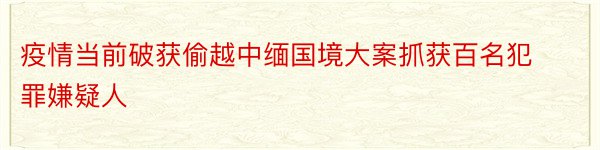 疫情当前破获偷越中缅国境大案抓获百名犯罪嫌疑人